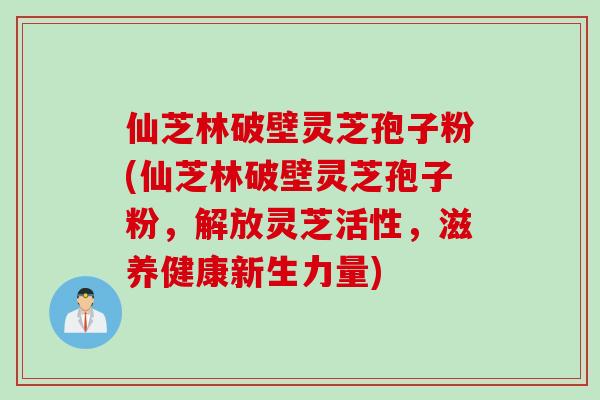 仙芝林破壁灵芝孢子粉(仙芝林破壁灵芝孢子粉，解放灵芝活性，滋养健康新生力量)